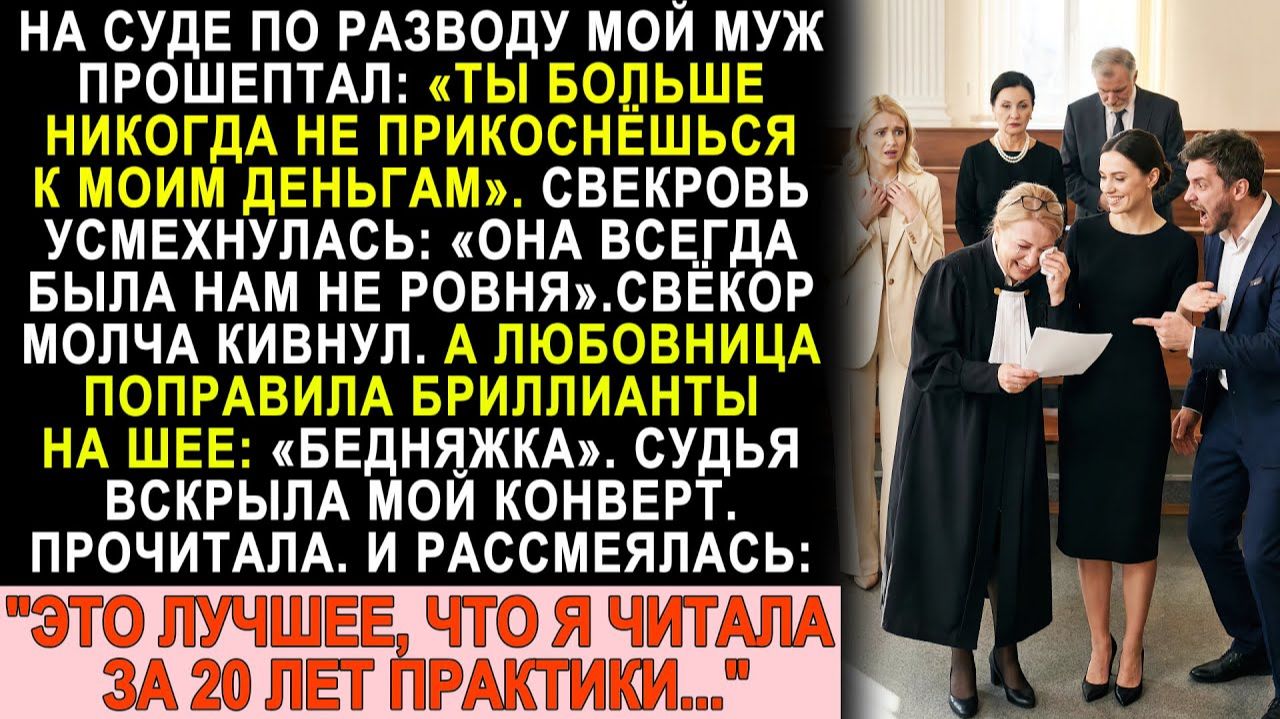 НА СУДЕ ПО РАЗВОДУ МОЙ МУЖ ПРОШЕПТАЛ: «ТЫ БОЛЬШЕ НИКОГДА НЕ ПРИКОСНЁШЬСЯ К МОИМ ДЕНЬГАМ». СВЕКРОВЬ УСМЕХНУЛАСЬ: «ОНА ВСЕГДА БЫЛА НАМ НЕ РОВНЯ».СВЁКОР МОЛЧА КИВНУЛ. А ЛЮБОВНИЦА ПОПРАВИЛА БРИЛЛИАНТЫ НА ШЕЕ: «БЕДНЯЖКА». СУДЬЯ ВСКРЫЛА МОЙ КОНВЕРТ. ПРОЧИТАЛА. И РАССМЕЯЛАСЬ:

"ЭТО ЛУЧШЕЕ, ЧТО Я ЧИТАЛА ЗА 20 ЛЕТ ПРАКТИКИ..."